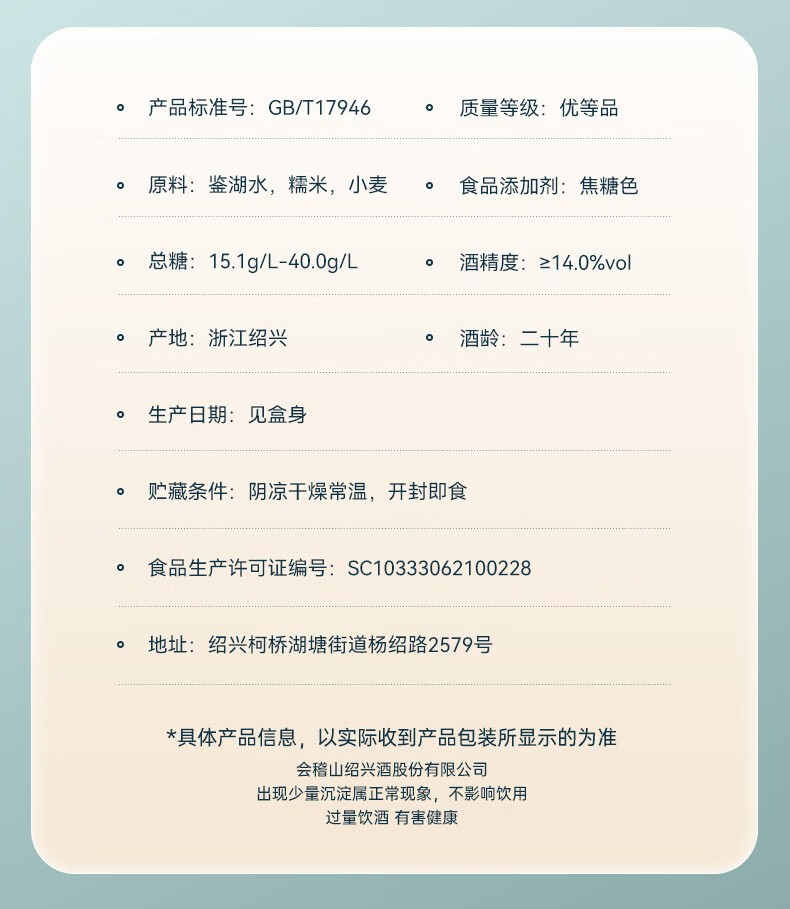 产品标准号：GB/T17946

质量等级：优等品

原料：鉴湖水，糯米，小麦

食品添加剂：焦糖色

总糖：15.1g/L-40.0g/L

酒精度：≥14.0%vol

产地：浙江绍兴

酒龄：二十年

生产日期：见盒身

贮藏条件：阴凉干燥常温，开封即食

食品生产许可证编号：SC10333062100228

地址：绍兴柯桥湖塘街道杨绍路2579号

*具体产品信息，以实际收到产品包装所显示的为准

会稽山绍兴酒股份有限公司

出现少量沉淀属正常现象，不影响饮用

过量饮酒 有害健康